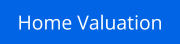 Home Valuation